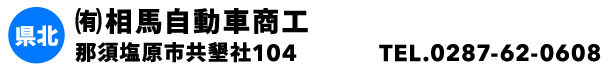 県北

㈲相馬自動車商工

那須塩原市共墾社104

TEL.0287-62-0608